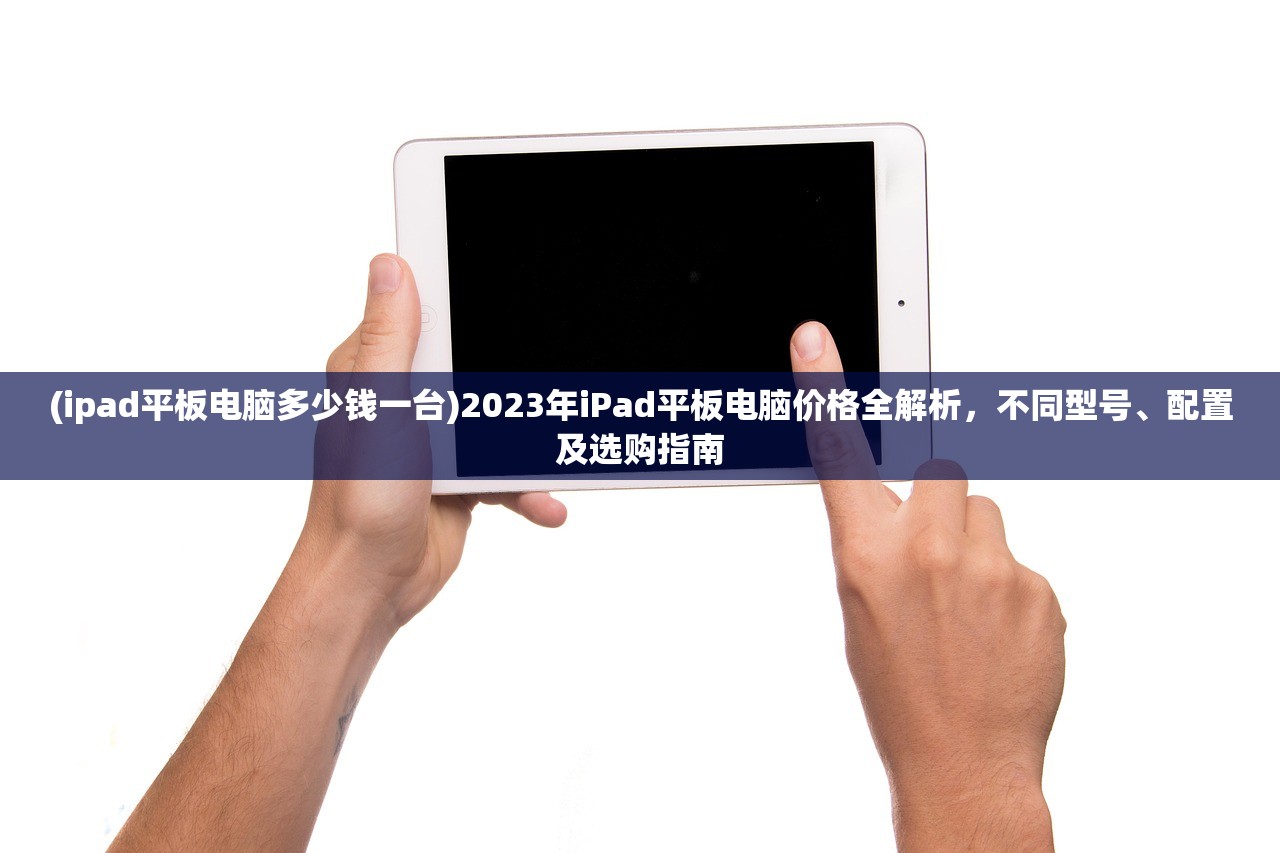 (ipad平板电脑多少钱一台)2023年iPad平板电脑价格全解析，不同型号、配置及选购指南